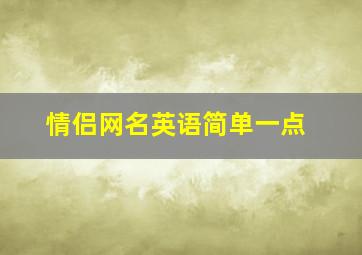 情侣网名英语简单一点